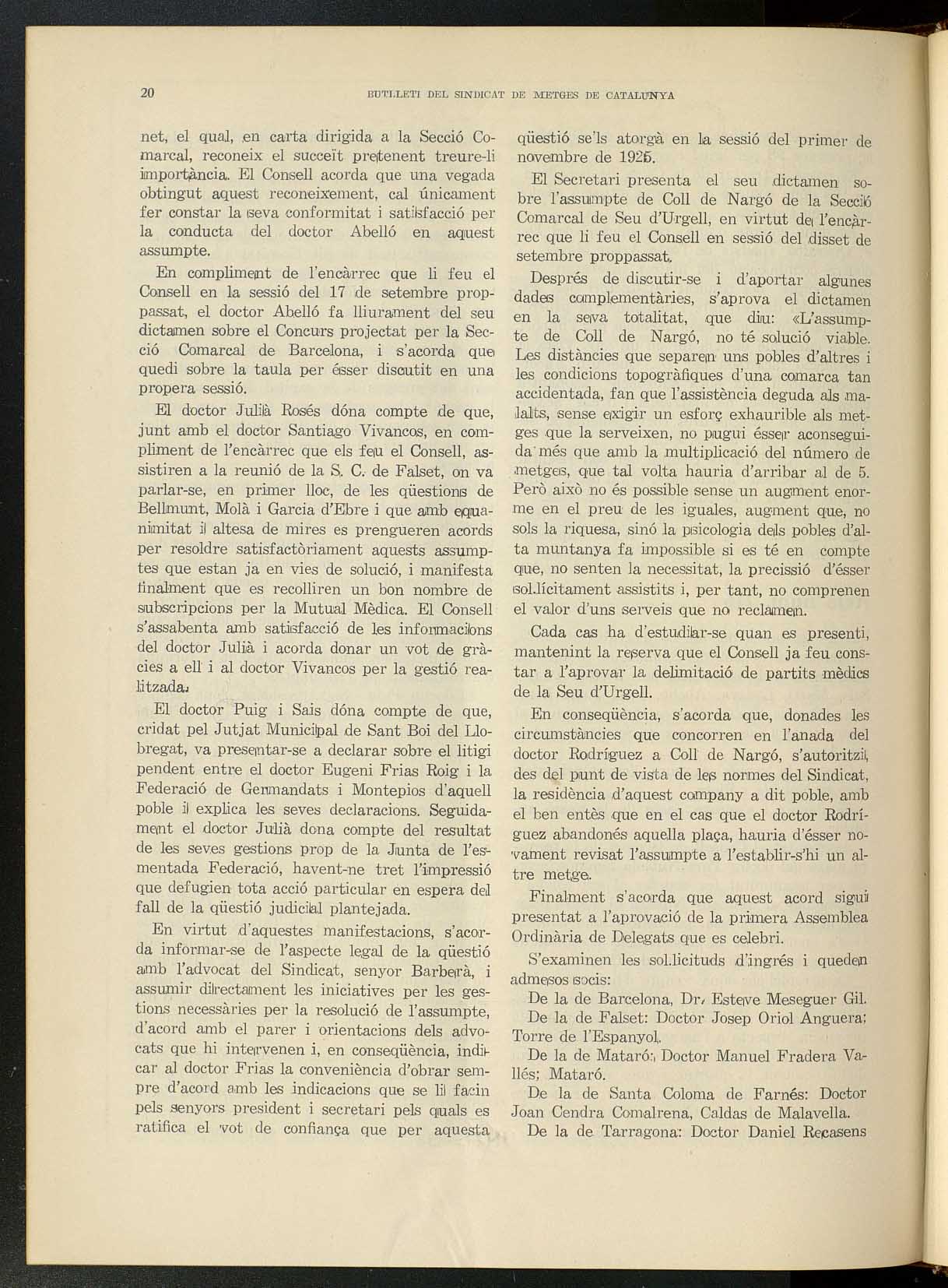 20 BUTLLETI DEL SINDICAT DE METGES DE CATALUNYA

net, el qual, en carta dirigida a la Secció Comarcal, reconeix el succeït pretenent treure-li importància. El Consell acorda que una vegada obtingut aquest reconeixement, cal únicament fer constar la seva conformitat i satisfacció per la conducta del doctor Abelló en aquest assumpte.

En compliment de l'encàrrec que li feu el Consell en la sessió del 17 de setembre proppassat, el doctor Abelló fa lliurament del seu dictamen sobre el Concurs projectat per la Secció Comarcal de Barcelona, i s'acorda que quedi sobre la taula per ésser discutit en una propera sessió.

El doctor Julià Rosés dóna compte de que, junt amb el doctor Santiago Vivancos, en compliment de l'encàrrec que els feu el Consell, assistiren a la reunió de la S. C. de Falset, on va parlar-se, en primer lloc, de les qüestions de Bellmunt, Molà i Garcia d'Ebre i que amb equanimitat i altesa de mires es prengueren acords per resoldre satisfactòriament aquests assumptes que estan ja en vies de solució, i manifesta finalment que es recolliren un bon nombre de subscripcions per la Mutual Mèdica. El Consell s'assabenta amb satisfacció de les informacions del doctor Julià i acorda donar un vot de gràcies a ell i al doctor Vivancos per la gestió realitzada.

El doctor Puig i Sais dóna compte de que, cridat pel Jutjat Municipal de Sant Boi del Llobregat, va presentar-se a declarar sobre el litigi pendent entre el doctor Eugeni Frias Roig i la Federació de Germandats i Montepios d'aquell poble i explica les seves declaracions. Seguidament el doctor Julià dona compte del resultat de les seves gestions prop de la Junta de l'esmentada Federació, havent-ne tret l'impressió que defugien tota acció particular en espera del fall de la qüestió judicial plantejada.

En virtut d'aquestes manifestacions, s'acorda informar-se de l'aspecte legal de la qüestió amb l'advocat del Sindicat, senyor Barberà, i assumir directament les iniciatives per les gestions necessàries per la resolució de l'assumpte, d'acord amb el parer i orientacions dels advocats que hi intervenen i, en conseqüència, indicar al doctor Frias la conveniència d'obrar sempre d'acord amb les indicacions que se li facin pels senyors president i secretari pels quals es ratifica el vot de confiança que per aquesta qüestió se'ls atorgà en la sessió del primer de novembre de 1925.

El Secretari presenta el seu dictamen sobre l'assumpte de Coll de Nargó de la Secció Comarcal de Seu d'Urgell, en virtut de l'encàrrec que li feu el Consell en sessió del disset de setembre proppassat.

Després de discutir-se i d'aportar algunes dades complementàries, s'aprova el dictamen en la seva totalitat, que diu: «L'assumpte de Coll de Nargó, no té solució viable. Les distàncies que separen uns pobles d'altres i les condicions topogràfiques d'una comarca tan accidentada, fan que l'assistència deguda als malalts, sense exigir un esforç exhaurible als metges que la serveixen, no pugui ésser aconseguida més que amb la multiplicació del número de metges, que tal volta hauria d'arribar al de 5. Però això no és possible sense un augment enorme en el preu de les iguales, augment que, no sols la riquesa, sinó la psicologia dels pobles d'alta muntanya fa impossible si es té en compte que, no senten la necessitat, la precissió d'ésser sol.lícitament assistits i, per tant, no comprenen el valor d'uns serveis que no reclamen.

Cada cas ha d'estudiar-se quan es presenti, mantenint la reserva que el Consell ja feu constar a l'aprovar la delimitació de partits mèdics de la Seu d'Urgell.

En conseqüència, s'acorda que, donades les circumstàncies que concorren en l'anada del doctor Rodríguez a Coll de Nargó, s'autoritzi, des del punt de vista de les normes del Sindicat, la residència d'aquest company a dit poble, amb el ben entès que en el cas que el doctor Rodríguez abandonés aquella plaça, hauria d'ésser novament revisat l'assumpte a l'establir-s'hi un altre metge.

Finalment s'acorda que aquest acord sigui presentat a l'aprovació de la primera Assemblea Ordinària de Delegats que es celebri.

S'examinen les sol.licituds d'ingrés i queden admesos socis:

De la de Barcelona, Dr. Esteve Meseguer Gil.

De la de Falset: Doctor Josep Oriol Anguera; Torre de l'Espanyol.

De la de Mataró: Doctor Manuel Fradera Vallés; Mataró.

De la de Santa Coloma de Farnés: Doctor Joan Cendra Comalrena, Caldas de Malavella.

De la de Tarragona: Doctor Daniel Recasens